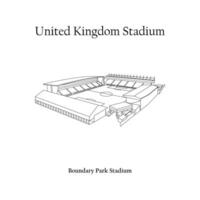 United Kingdom Stadium

Boundary Park Stadium